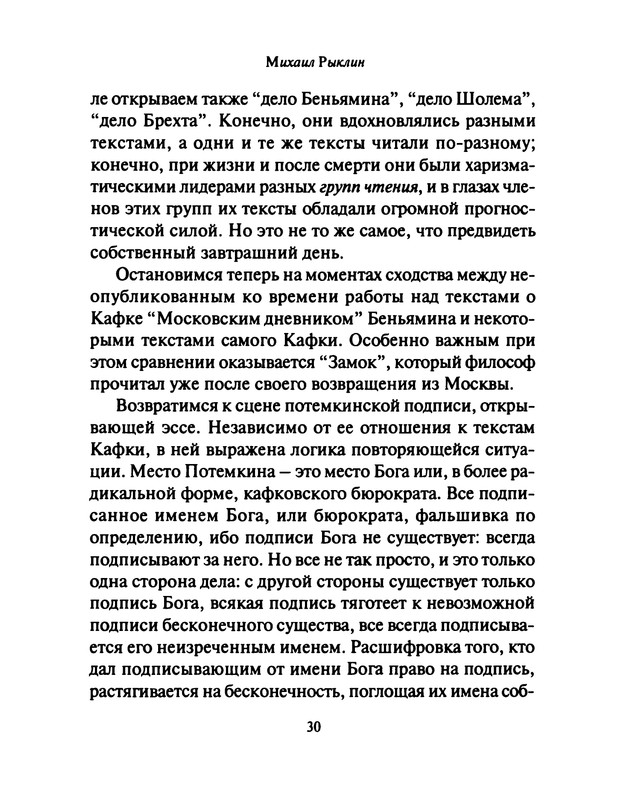 Михаил Рыклин

ле открываем также “дело Беньямина”, “дело Шолема”, “дело Брехта”. Конечно, они вдохновлялись разными текстами, а одни и те же тексты читали по-разному; конечно, при жизни и после смерти они были харизматическими лидерами разных групп чтения, и в глазах членов этих групп их тексты обладали огромной прогностической силой. Но это не то же самое, что предвидеть собственный завтрашний день.

Остановимся теперь на моментах сходства между неопубликованным ко времени работы над текстами о Кафке “Московским дневником” Беньямина и некоторыми текстами самого Кафки. Особенно важным при этом сравнении оказывается “Замок”, который философ прочитал уже после своего возвращения из Москвы.

Возвратимся к сцене потемкинской подписи, открывающей эссе. Независимо от ее отношения к текстам Кафки, в ней выражена логика повторяющейся ситуации. Место Потемкина – это место Бога или, в более радикальной форме, кафковского бюрократа. Все подписанное именем Бога, или бюрократа, фальшивка по определению, ибо подписи Бога не существует: всегда подписывают за него. Но все не так просто, и это только одна сторона дела: с другой стороны существует только подпись Бога, всякая подпись тяготеет к невозможной подписи бесконечного существа, все всегда подписывается его неизреченным именем. Расшифровка того, кто дал подписывающим от имени Бога право на подпись, растягивается на бесконечность, поглощая их имена соб-

30